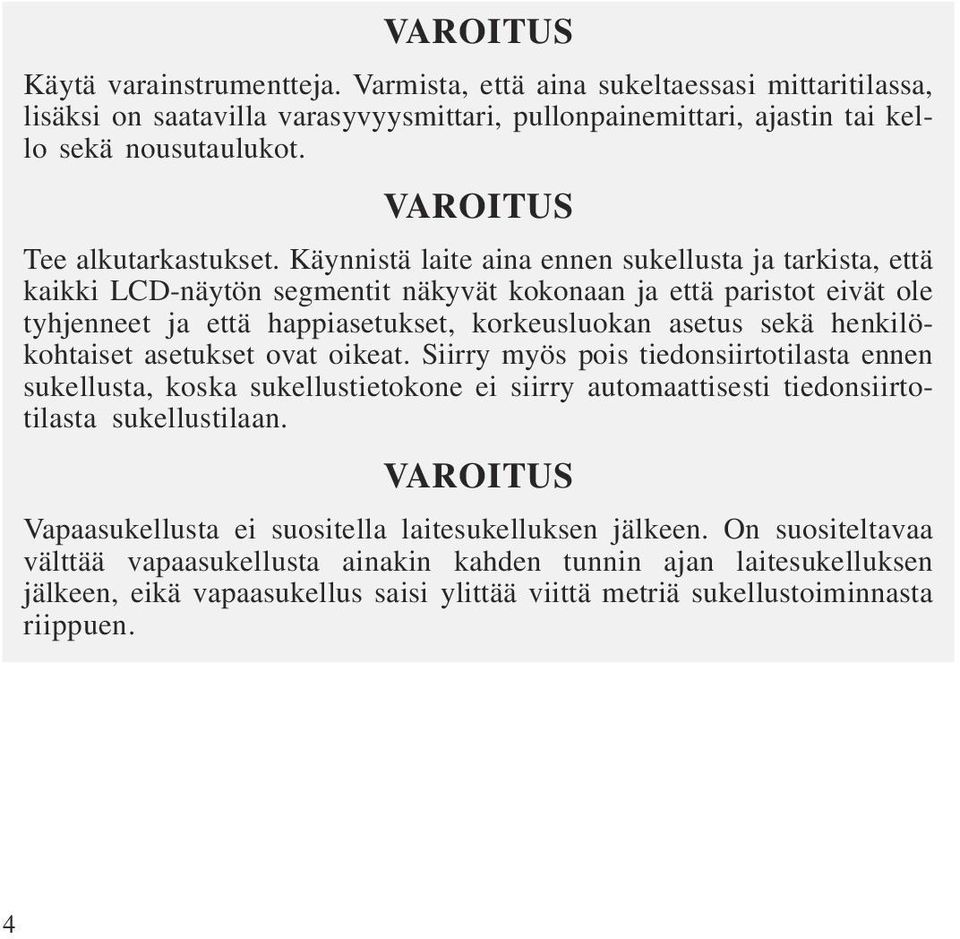 VAROITUS

Käytä varainstrumentteja. Varmista, että aina sukeltaessasi mittaritilassa, lisäksi on saatavilla varasyvyysmittari, pullonpainemittari, ajastin tai kello sekä nousutaulukot.

VAROITUS

Tee alkutarkastukset. Käynnistä laite aina ennen sukellusta ja tarkista, että kaikki LCD-näytön segmentit näkyvät kokonaan ja että paristot eivät ole tyhjenneet ja että happiasetukset, korkeusluokan asetus sekä henkilökohtaiset asetukset ovat oikeat. Siirry myös pois tiedonsiirtotilasta ennen sukellusta, koska sukellustietokone ei siirry automaattisesti tiedonsiirtotilasta sukellustilaan.

VAROITUS

Vapaasukellusta ei suositella laitesukelluksen jälkeen. On suositeltavaa välttää vapaasukellusta ainakin kahden tunnin ajan laitesukelluksen jälkeen, eikä vapaasukellus saisi ylittää viittä metriä sukellustoiminnasta riippuen.

4